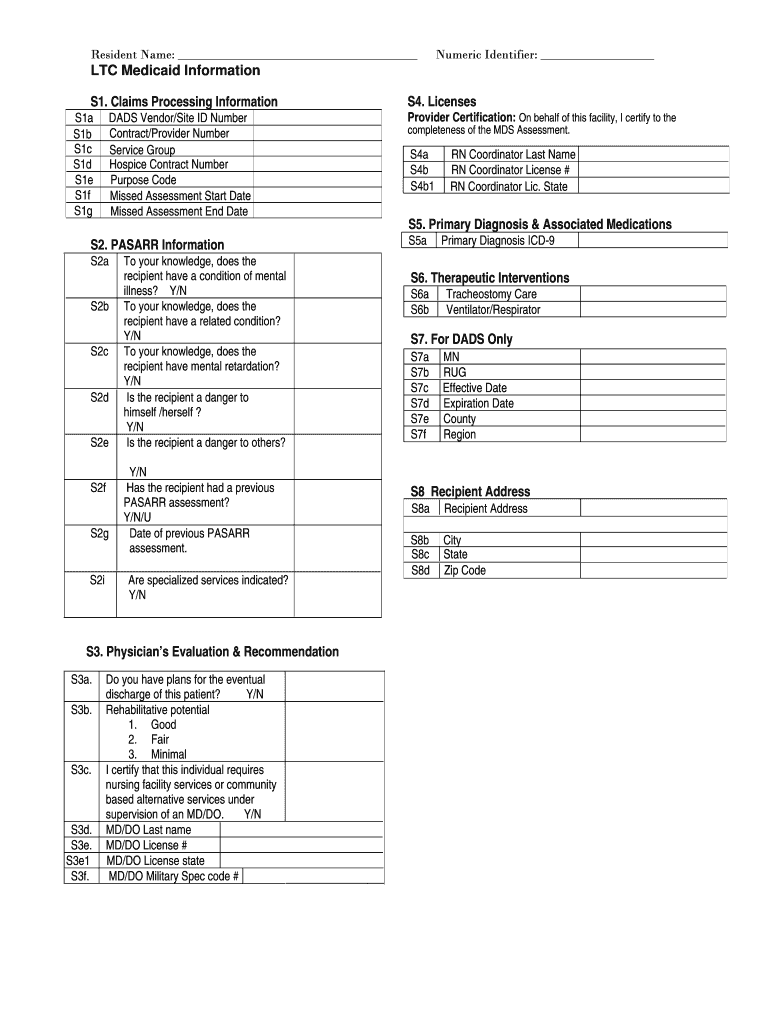 Resident Name: ______________________ Numeric Identifier: ______________

LTC Medicaid Information

S1. Claims Processing Information

| | | |
|---|---|---|
| S1a | DADS Vendor/Site ID Number | |
| S1b | Contract/Provider Number | |
| S1c | Service Group | |
| S1d | Hospice Contract Number | |
| S1e | Purpose Code | |
| S1f | Missed Assessment Start Date | |
| S1g | Missed Assessment End Date | |

S2. PASARR Information

| | | |
|---|---|---|
| S2a | To your knowledge, does the recipient have a condition of mental illness? Y/N | |
| S2b | To your knowledge, does the recipient have a related condition? Y/N | |
| S2c | To your knowledge, does the recipient have mental retardation? Y/N | |
| S2d | Is the recipient a danger to himself /herself ? Y/N | |
| S2e | Is the recipient a danger to others? Y/N | |
| S2f | Has the recipient had a previous PASARR assessment? Y/N/U | |
| S2g | Date of previous PASARR assessment. | |
| S2i | Are specialized services indicated? Y/N | |

S3. Physician's Evaluation & Recommendation

| | | |
|---|---|---|
| S3a. | Do you have plans for the eventual discharge of this patient? Y/N | |
| S3b. | Rehabilitative potential 1. Good 2. Fair 3. Minimal | |
| S3c. | I certify that this individual requires nursing facility services or community based alternative services under supervision of an MD/DO. Y/N | |
| S3d. | MD/DO Last name | |
| S3e. | MD/DO License # | |
| S3e1 | MD/DO License state | |
| S3f. | MD/DO Military Spec code # | |

S4. Licenses

Provider Certification: On behalf of this facility, I certify to the completeness of the MDS Assessment.

| | | |
|---|---|---|
| S4a | RN Coordinator Last Name | |
| S4b | RN Coordinator License # | |
| S4b1 | RN Coordinator Lic. State | |

S5. Primary Diagnosis & Associated Medications

| | | |
|---|---|---|
| S5a | Primary Diagnosis ICD-9 | |

S6. Therapeutic Interventions

| | | |
|---|---|---|
| S6a | Tracheostomy Care | |
| S6b | Ventilator/Respirator | |

S7. For DADS Only

| | | |
|---|---|---|
| S7a | MN | |
| S7b | RUG | |
| S7c | Effective Date | |
| S7d | Expiration Date | |
| S7e | County | |
| S7f | Region | |

S8 Recipient Address

| | | |
|---|---|---|
| S8a | Recipient Address | |
| S8b | City | |
| S8c | State | |
| S8d | Zip Code | |